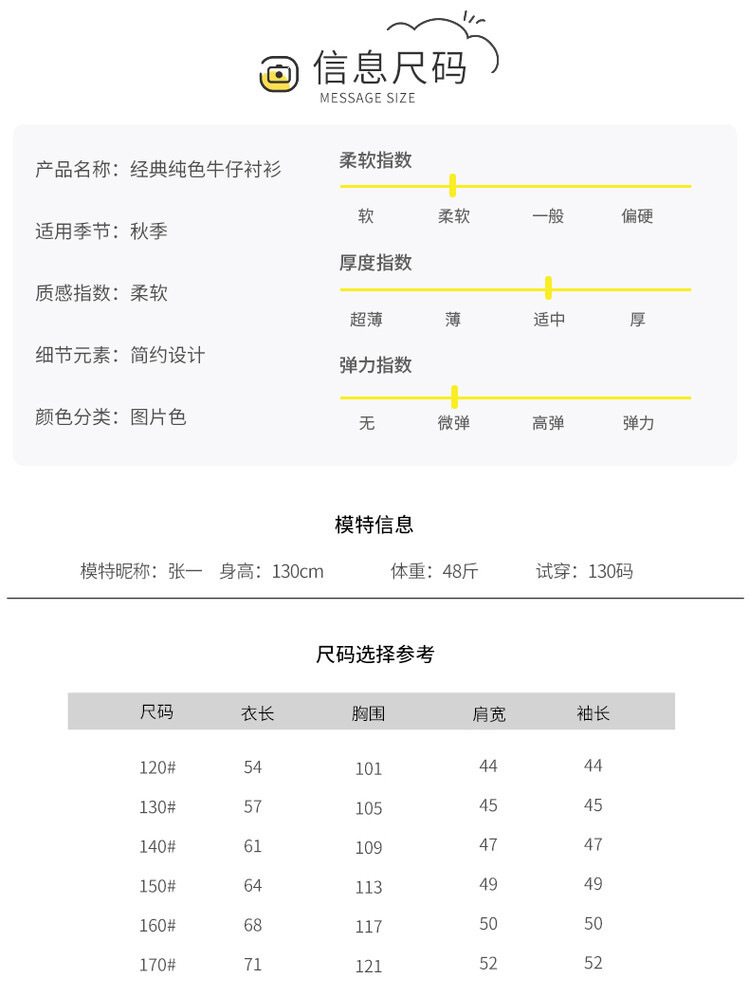 信息尺码
MESSAGE SIZE

产品名称：经典纯色牛仔衬衫

适用季节：秋季

质感指数：柔软

细节元素：简约设计

颜色分类：图片色

柔软指数
软 柔软 一般 偏硬

厚度指数
超薄 薄 适中 厚

弹力指数
无 微弹 高弹 弹力

模特信息

模特昵称：张一 身高：130cm 体重：48斤 试穿：130码

尺码选择参考

| 尺码 | 衣长 | 胸围 | 肩宽 | 袖长 |
|---|---|---|---|---|
| 120# | 54 | 101 | 44 | 44 |
| 130# | 57 | 105 | 45 | 45 |
| 140# | 61 | 109 | 47 | 47 |
| 150# | 64 | 113 | 49 | 49 |
| 160# | 68 | 117 | 50 | 50 |
| 170# | 71 | 121 | 52 | 52 |